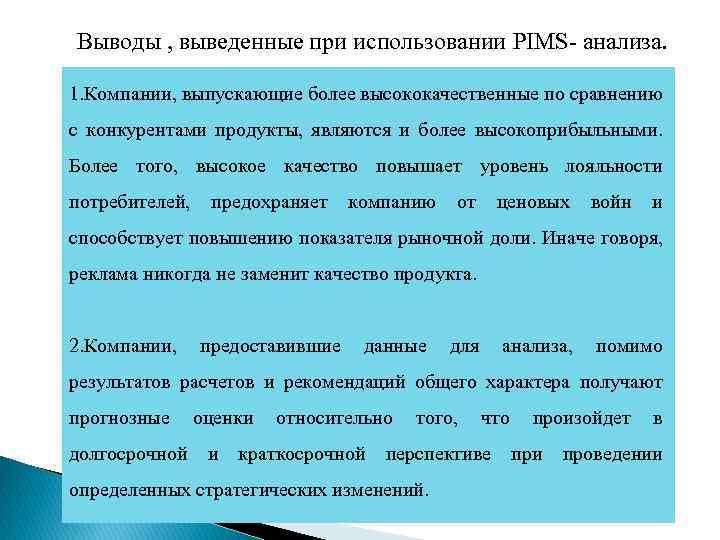 Выводы , выведенные при использовании PIMS- анализа.

1.Компании, выпускающие более высококачественные по сравнению с конкурентами продукты, являются и более высокоприбыльными. Более того, высокое качество повышает уровень лояльности потребителей, предохраняет компанию от ценовых войн и способствует повышению показателя рыночной доли. Иначе говоря, реклама никогда не заменит качество продукта.

2.Компании, предоставившие данные для анализа, помимо результатов расчетов и рекомендаций общего характера получают прогнозные оценки относительно того, что произойдет в долгосрочной и краткосрочной перспективе при проведении определенных стратегических изменений.